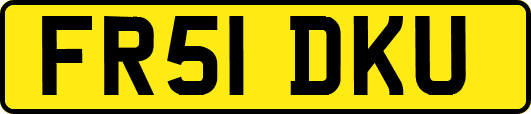 FR51 DKU